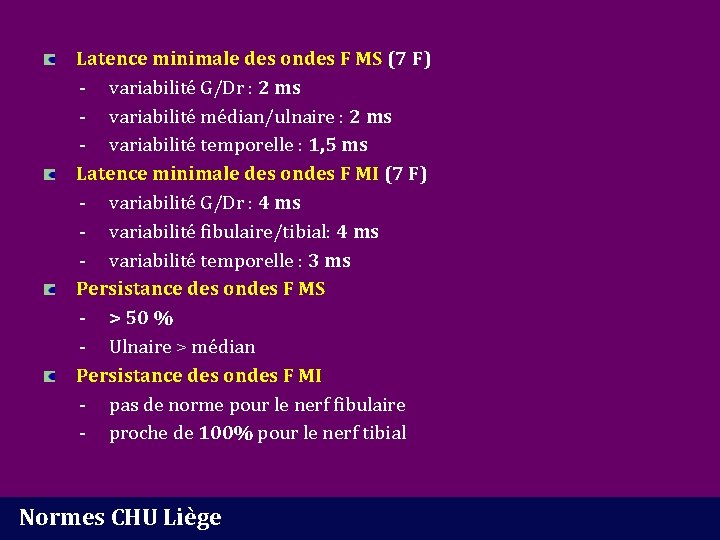 Latence minimale des ondes F MS (7 F)

- variabilité G/Dr : 2 ms
- variabilité médian/ulnaire : 2 ms
- variabilité temporelle : 1,5 ms

Latence minimale des ondes F MI (7 F)

- variabilité G/Dr : 4 ms
- variabilité fibulaire/tibial: 4 ms
- variabilité temporelle : 3 ms

Persistance des ondes F MS

- > 50 %
- Ulnaire > médian

Persistance des ondes F MI

- pas de norme pour le nerf fibulaire
- proche de 100% pour le nerf tibial

Normes CHU Liège